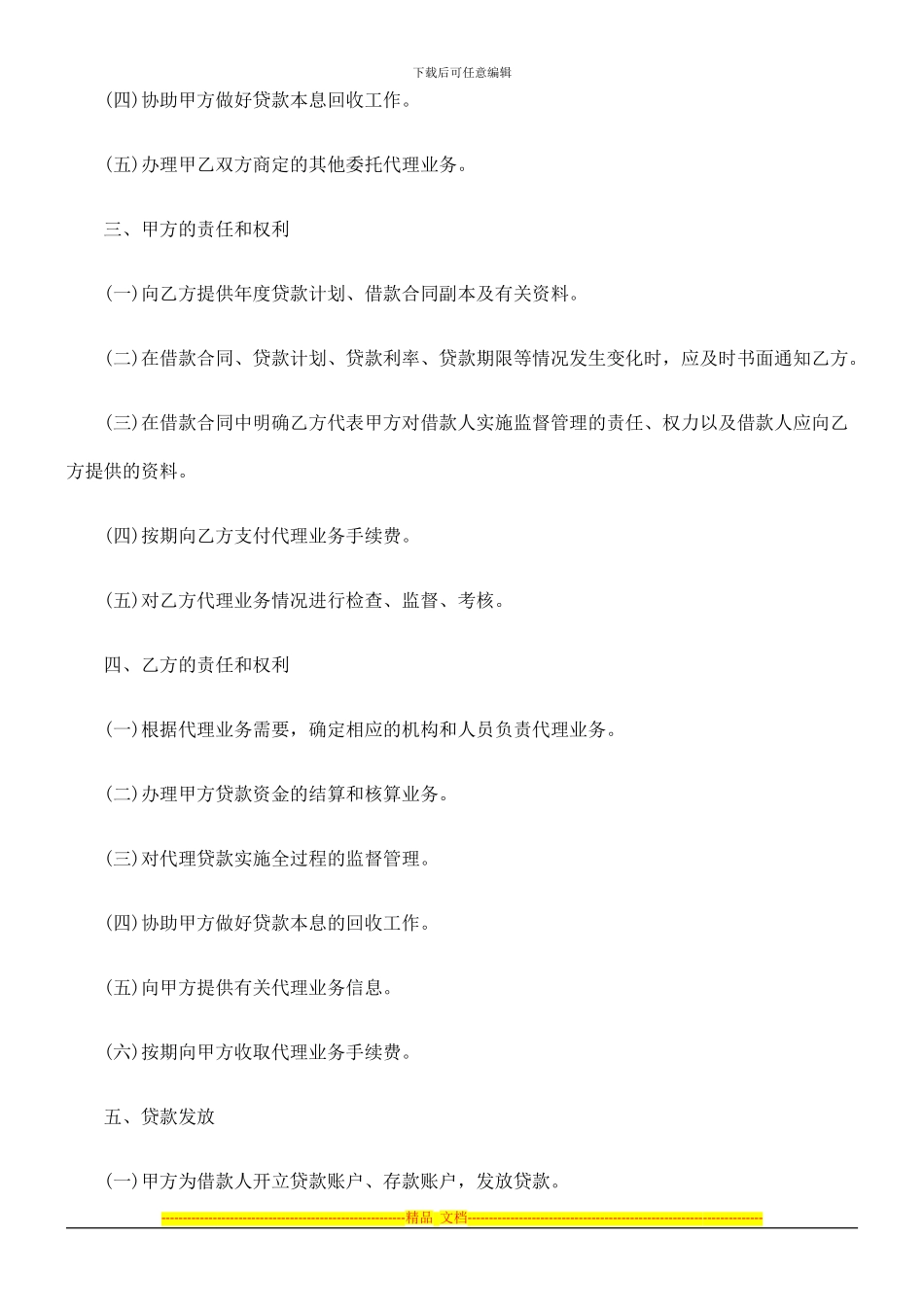 下载后可任意编辑

(四)协助甲方做好贷款本息回收工作。

(五)办理甲乙双方商定的其他委托代理业务。

三、甲方的责任和权利

(一)向乙方提供年度贷款计划、借款合同副本及有关资料。

(二)在借款合同、贷款计划、贷款利率、贷款期限等情况发生变化时，应及时书面通知乙方。

(三)在借款合同中明确乙方代表甲方对借款人实施监督管理的责任、权力以及借款人应向乙方提供的资料。

(四)按期向乙方支付代理业务手续费。

(五)对乙方代理业务情况进行检查、监督、考核。

四、乙方的责任和权利

(一)根据代理业务需要，确定相应的机构和人员负责代理业务。

(二)办理甲方贷款资金的结算和核算业务。

(三)对代理贷款实施全过程的监督管理。

(四)协助甲方做好贷款本息的回收工作。

(五)向甲方提供有关代理业务信息。

(六)按期向甲方收取代理业务手续费。

五、贷款发放

(一)甲方为借款人开立贷款账户、存款账户，发放贷款。

------------------------------------------------------------精品 文档------------------------------------------------------------------------